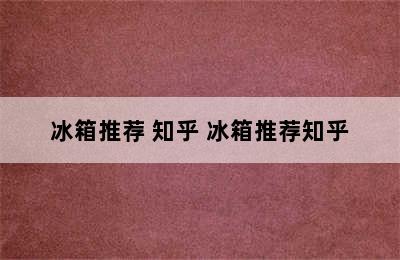 冰箱推荐 知乎 冰箱推荐知乎